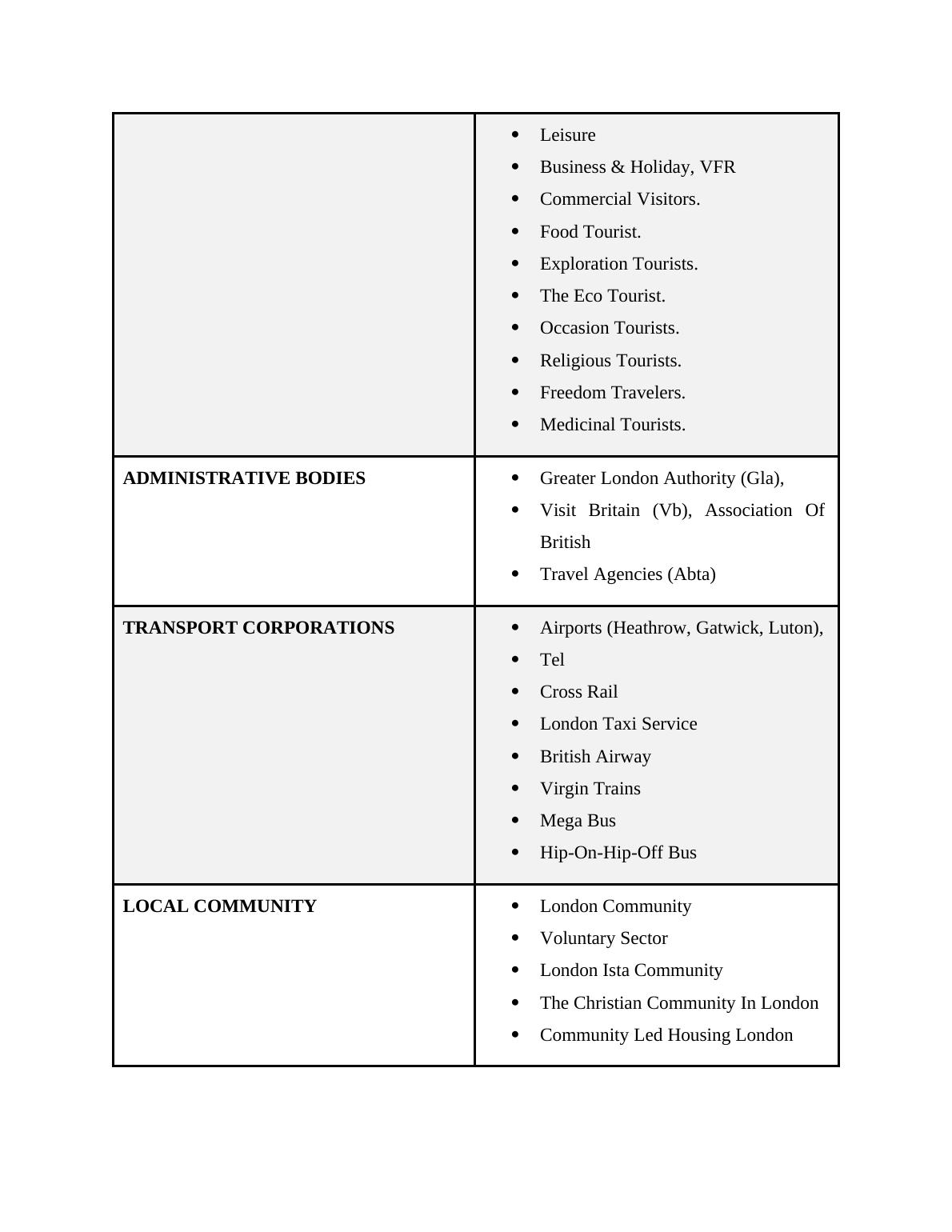 |  |  |
|---|---|
|  | • Leisure<br>• Business & Holiday, VFR<br>• Commercial Visitors.<br>• Food Tourist.<br>• Exploration Tourists.<br>• The Eco Tourist.<br>• Occasion Tourists.<br>• Religious Tourists.<br>• Freedom Travelers.<br>• Medicinal Tourists. |
| **ADMINISTRATIVE BODIES** | • Greater London Authority (Gla),<br>• Visit Britain (Vb), Association Of British<br>• Travel Agencies (Abta) |
| **TRANSPORT CORPORATIONS** | • Airports (Heathrow, Gatwick, Luton),<br>• Tel<br>• Cross Rail<br>• London Taxi Service<br>• British Airway<br>• Virgin Trains<br>• Mega Bus<br>• Hip-On-Hip-Off Bus |
| **LOCAL COMMUNITY** | • London Community<br>• Voluntary Sector<br>• London Ista Community<br>• The Christian Community In London<br>• Community Led Housing London |